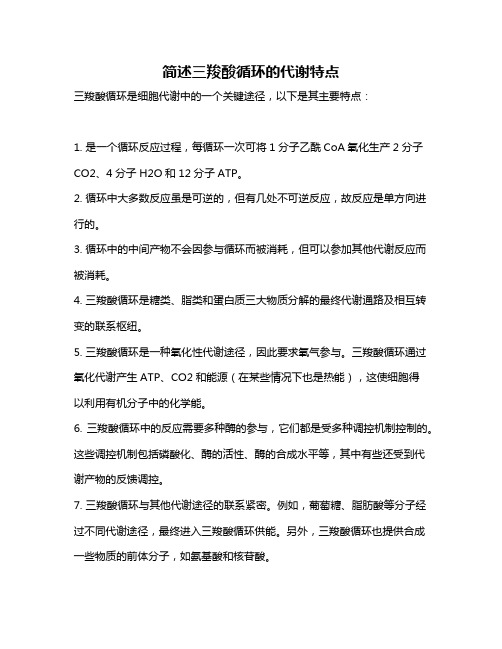 简述三羧酸循环的代谢特点

三羧酸循环是细胞代谢中的一个关键途径，以下是其主要特点：

1. 是一个循环反应过程，每循环一次可将 1 分子乙酰 CoA 氧化生产 2 分子 CO2、4 分子 H2O 和 12 分子 ATP。

2. 循环中大多数反应虽是可逆的，但有几处不可逆反应，故反应是单方向进行的。

3. 循环中的中间产物不会因参与循环而被消耗，但可以参加其他代谢反应而被消耗。

4. 三羧酸循环是糖类、脂类和蛋白质三大物质分解的最终代谢通路及相互转变的联系枢纽。

5. 三羧酸循环是一种氧化性代谢途径，因此要求氧气参与。三羧酸循环通过氧化代谢产生 ATP、CO2 和能源（在某些情况下也是热能），这使细胞得以利用有机分子中的化学能。

6. 三羧酸循环中的反应需要多种酶的参与，它们都是受多种调控机制控制的。这些调控机制包括磷酸化、酶的活性、酶的合成水平等，其中有些还受到代谢产物的反馈调控。

7. 三羧酸循环与其他代谢途径的联系紧密。例如，葡萄糖、脂肪酸等分子经过不同代谢途径，最终进入三羧酸循环供能。另外，三羧酸循环也提供合成一些物质的前体分子，如氨基酸和核苷酸。